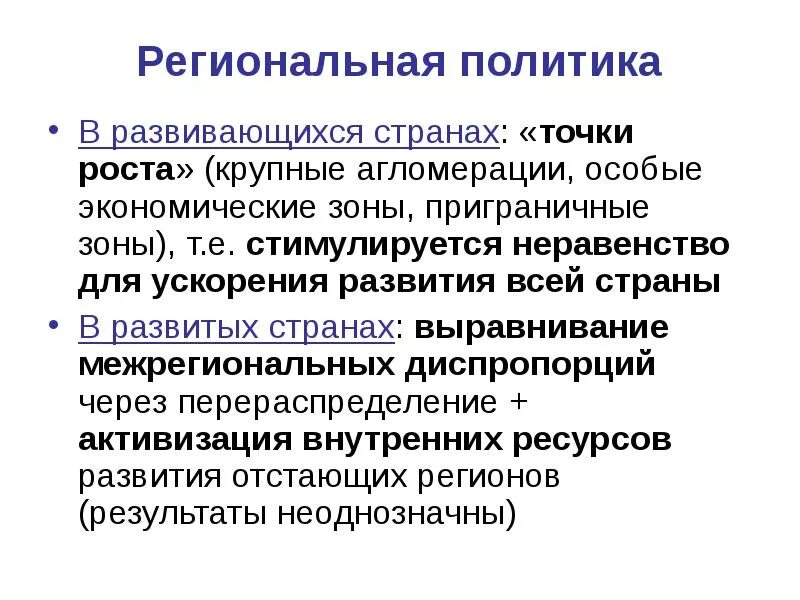 Региональная политика

• В развивающихся странах: «точки роста» (крупные агломерации, особые экономические зоны, приграничные зоны), т.е. стимулируется неравенство для ускорения развития всей страны

• В развитых странах: выравнивание межрегиональных диспропорций через перераспределение + активизация внутренних ресурсов развития отстающих регионов (результаты неоднозначны)